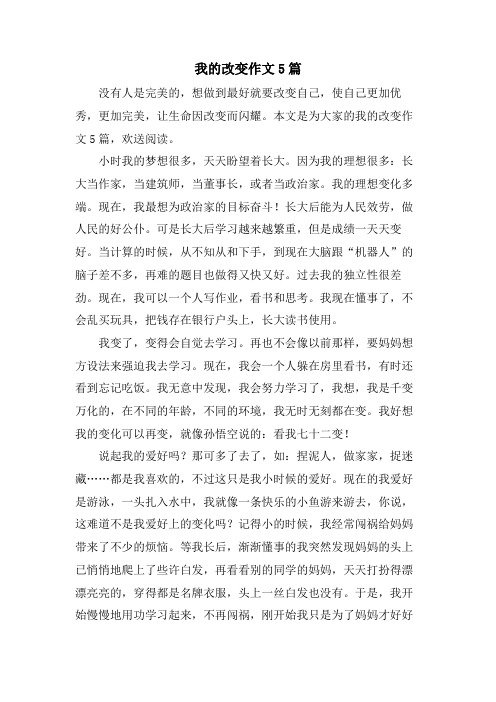 我的改变作文5篇

没有人是完美的，想做到最好就要改变自己，使自己更加优秀，更加完美，让生命因改变而闪耀。本文是为大家的我的改变作文5篇，欢送阅读。

小时我的梦想很多，天天盼望着长大。因为我的理想很多：长大当作家，当建筑师，当董事长，或者当政治家。我的理想变化多端。现在，我最想为政治家的目标奋斗！长大后能为人民效劳，做人民的好公仆。可是长大后学习越来越繁重，但是成绩一天天变好。当计算的时候，从不知从和下手，到现在大脑跟“机器人”的脑子差不多，再难的题目也做得又快又好。过去我的独立性很差劲。现在，我可以一个人写作业，看书和思考。我现在懂事了，不会乱买玩具，把钱存在银行户头上，长大读书使用。

我变了，变得会自觉去学习。再也不会像以前那样，要妈妈想方设法来强迫我去学习。现在，我会一个人躲在房里看书，有时还看到忘记吃饭。我无意中发现，我会努力学习了，我想，我是千变万化的，在不同的年龄，不同的环境，我无时无刻都在变。我好想我的变化可以再变，就像孙悟空说的：看我七十二变！

说起我的爱好吗？那可多了去了，如：捏泥人，做家家，捉迷藏……都是我喜欢的，不过这只是我小时候的爱好。现在的我爱好是游泳，一头扎入水中，我就像一条快乐的小鱼游来游去，你说，这难道不是我爱好上的变化吗？记得小的时候，我经常闯祸给妈妈带来了不少的烦恼。等我长后，渐渐懂事的我突然发现妈妈的头上已悄悄地爬上了些许白发，再看看别的同学的妈妈，天天打扮得漂漂亮亮的，穿得都是名牌衣服，头上一丝白发也没有。于是，我开始慢慢地用功学习起来，不再闯祸，刚开始我只是为了妈妈才好好